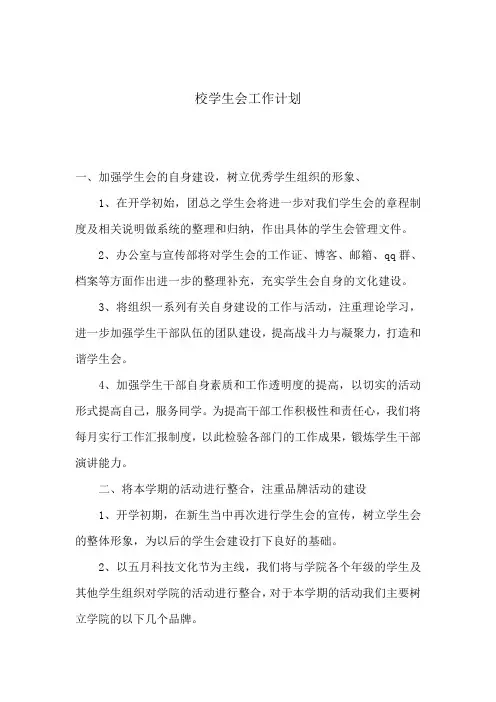 校学生会工作计划

一、加强学生会的自身建设，树立优秀学生组织的形象、

1、在开学初始，团总之学生会将进一步对我们学生会的章程制度及相关说明做系统的整理和归纳，作出具体的学生会管理文件。

2、办公室与宣传部将对学生会的工作证、博客、邮箱、qq群、档案等方面作出进一步的整理补充，充实学生会自身的文化建设。

3、将组织一系列有关自身建设的工作与活动，注重理论学习，进一步加强学生干部队伍的团队建设，提高战斗力与凝聚力，打造和谐学生会。

4、加强学生干部自身素质和工作透明度的提高，以切实的活动形式提高自己，服务同学。为提高干部工作积极性和责任心，我们将每月实行工作汇报制度，以此检验各部门的工作成果，锻炼学生干部演讲能力。

二、将本学期的活动进行整合，注重品牌活动的建设

1、开学初期，在新生当中再次进行学生会的宣传，树立学生会的整体形象，为以后的学生会建设打下良好的基础。

2、以五月科技文化节为主线，我们将与学院各个年级的学生及其他学生组织对学院的活动进行整合，对于本学期的活动我们主要树立学院的以下几个品牌。